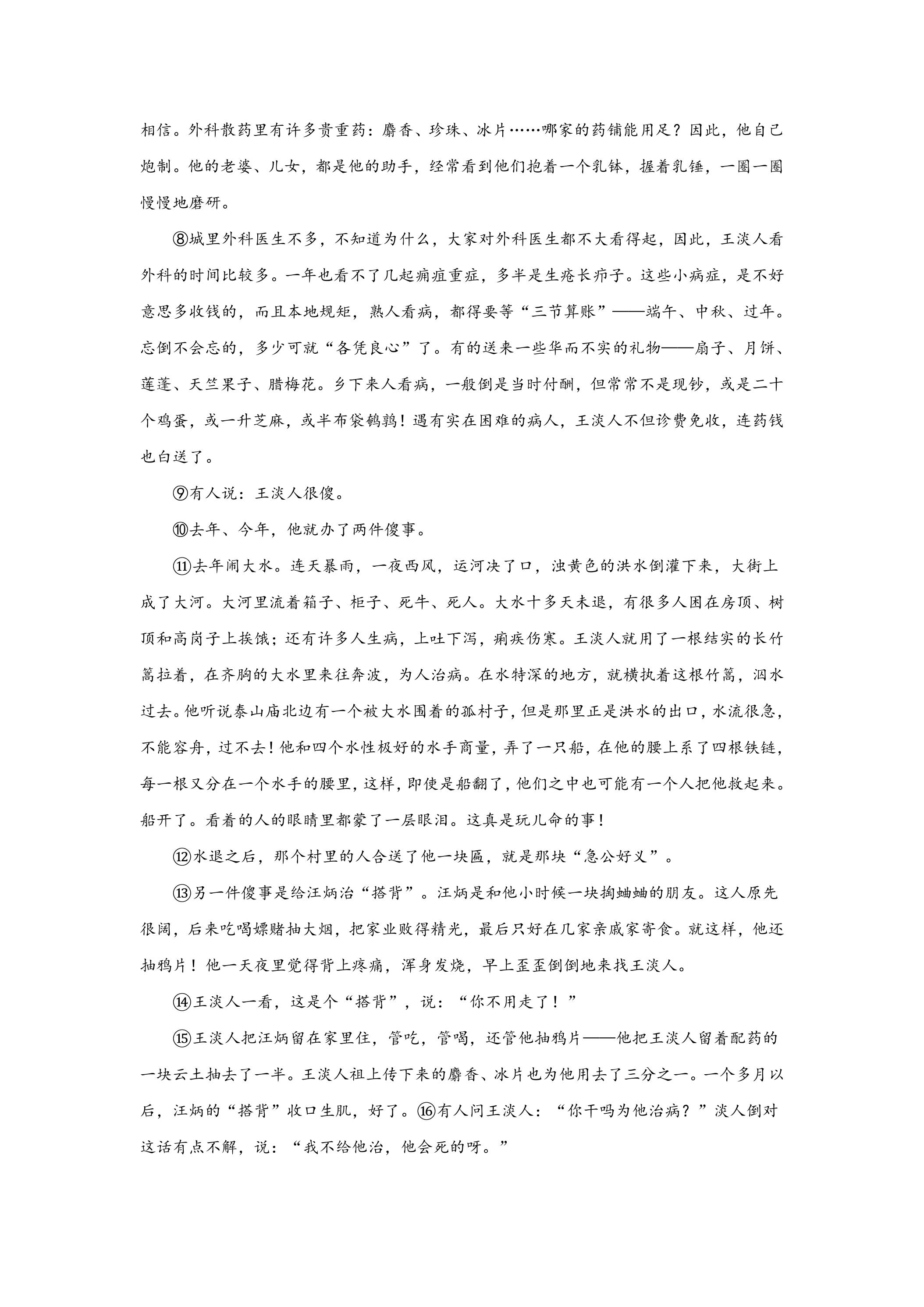 相信。外科散药里有许多贵重药：麝香、珍珠、冰片……哪家的药铺能用足？因此，他自己炮制。他的老婆、儿女，都是他的助手，经常看到他们抱着一个乳钵，握着乳锤，一圈一圈慢慢地磨研。

⑧城里外科医生不多，不知道为什么，大家对外科医生都不大看得起，因此，王淡人看外科的时间比较多。一年也看不了几起痈疽重症，多半是生疮长疖子。这些小病症，是不好意思多收钱的，而且本地规矩，熟人看病，都得要等“三节算账”——端午、中秋、过年。忘倒不会忘的，多少可就“各凭良心”了。有的送来一些华而不实的礼物——扇子、月饼、莲蓬、天竺果子、腊梅花。乡下来人看病，一般倒是当时付酬，但常常不是现钞，或是二十个鸡蛋，或一升芝麻，或半布袋鹌鹑！遇有实在困难的病人，王淡人不但诊费免收，连药钱也白送了。

⑨有人说：王淡人很傻。

⑩去年、今年，他就办了两件傻事。

⑪去年闹大水。连天暴雨，一夜西风，运河决了口，浊黄色的洪水倒灌下来，大街上成了大河。大河里流着箱子、柜子、死牛、死人。大水十多天未退，有很多人困在房顶、树顶和高岗子上挨饿；还有许多人生病，上吐下泻，痢疾伤寒。王淡人就用了一根结实的长竹篙拉着，在齐胸的大水里来往奔波，为人治病。在水特深的地方，就横执着这根竹篙，泅水过去。他听说泰山庙北边有一个被大水围着的孤村子，但是那里正是洪水的出口，水流很急，不能容舟，过不去！他和四个水性极好的水手商量，弄了一只船，在他的腰上系了四根铁链，每一根又分在一个水手的腰里，这样，即使是船翻了，他们之中也可能有一个人把他救起来。船开了。看着的人的眼睛里都蒙了一层眼泪。这真是玩儿命的事！

⑫水退之后，那个村里的人合送了他一块匾，就是那块“急公好义”。

⑬另一件傻事是给汪炳治“搭背”。汪炳是和他小时候一块掏蛐蛐的朋友。这人原先很阔，后来吃喝嫖赌抽大烟，把家业败得精光，最后只好在几家亲戚家寄食。就这样，他还抽鸦片！他一天夜里觉得背上疼痛，浑身发烧，早上歪歪倒倒地来找王淡人。

⑭王淡人一看，这是个“搭背”，说：“你不用走了！”

⑮王淡人把汪炳留在家里住，管吃，管喝，还管他抽鸦片——他把王淡人留着配药的一块云土抽去了一半。王淡人祖上传下来的麝香、冰片也为他用去了三分之一。一个多月以后，汪炳的“搭背”收口生肌，好了。⑯有人问王淡人：“你干吗为他治病？”淡人倒对这话有点不解，说：“我不给他治，他会死的呀。”